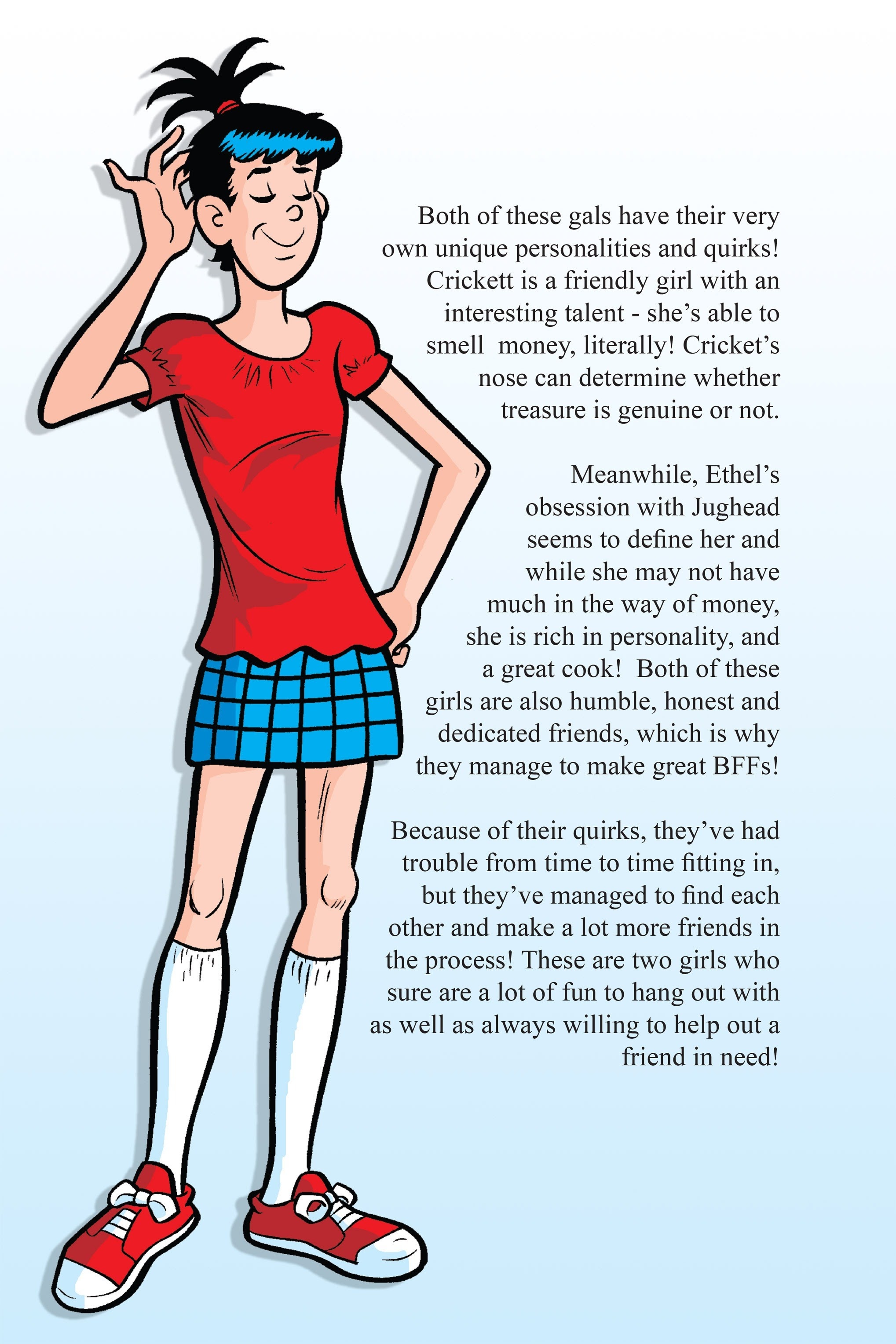 Both of these gals have their very own unique personalities and quirks! Crickett is a friendly girl with an interesting talent - she's able to smell money, literally! Cricket's nose can determine whether treasure is genuine or not.

Meanwhile, Ethel's obsession with Jughead seems to define her and while she may not have much in the way of money, she is rich in personality, and a great cook! Both of these girls are also humble, honest and dedicated friends, which is why they manage to make great BFFs!

Because of their quirks, they've had trouble from time to time fitting in, but they've managed to find each other and make a lot more friends in the process! These are two girls who sure are a lot of fun to hang out with as well as always willing to help out a friend in need!